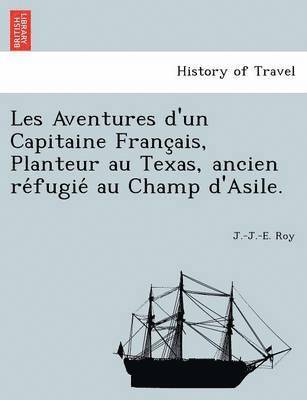 BRITISH LIBRARY

History of Travel

Les Aventures d'un Capitaine Français, Planteur au Texas, ancien réfugié au Champ d'Asile.

J.-J.-E. Roy